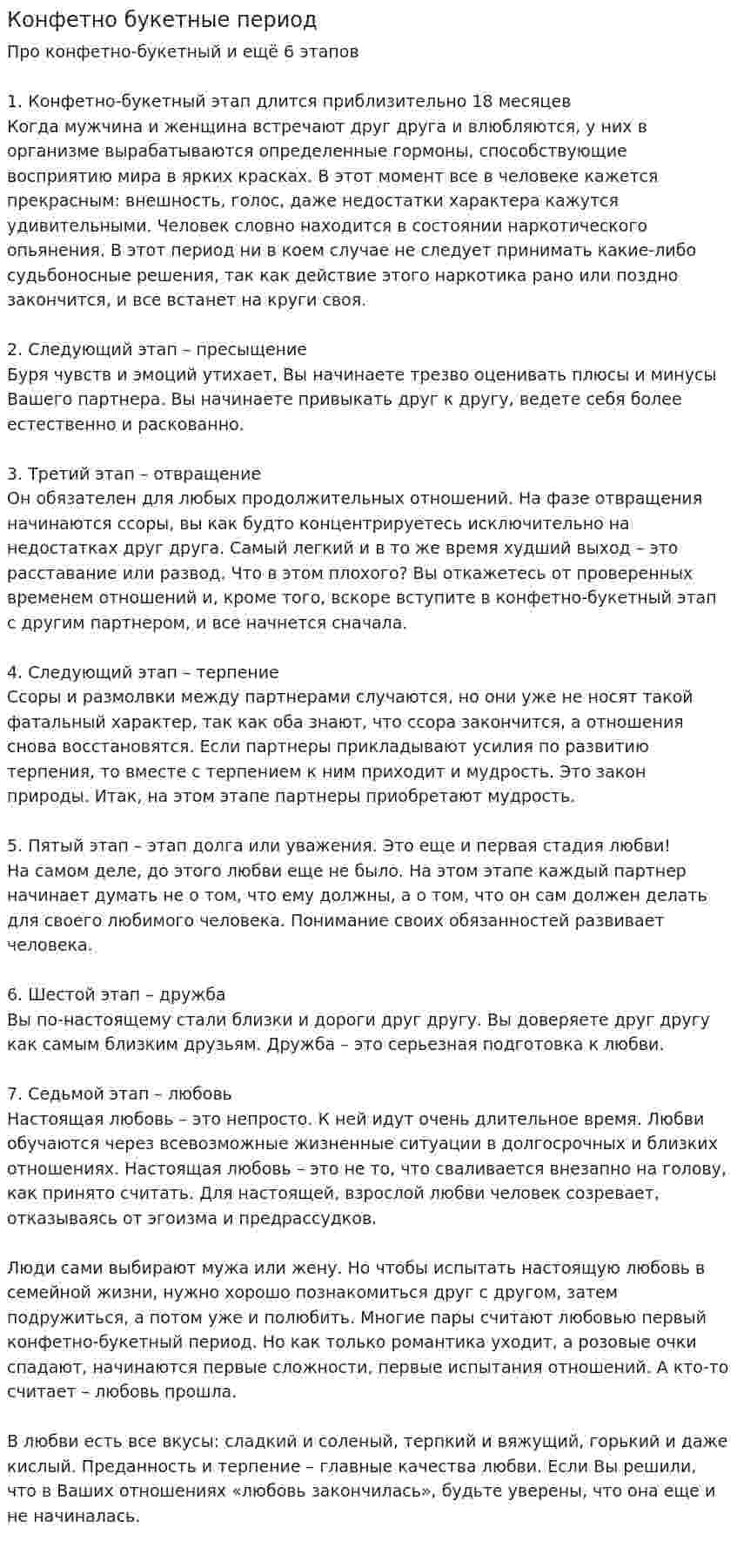 Конфетно букетные период

Про конфетно-букетный и ещё 6 этапов

1. Конфетно-букетный этап длится приблизительно 18 месяцев
Когда мужчина и женщина встречают друг друга и влюбляются, у них в организме вырабатываются определенные гормоны, способствующие восприятию мира в ярких красках. В этот момент все в человеке кажется прекрасным: внешность, голос, даже недостатки характера кажутся удивительными. Человек словно находится в состоянии наркотического опьянения. В этот период ни в коем случае не следует принимать какие-либо судьбоносные решения, так как действие этого наркотика рано или поздно закончится, и все встанет на круги своя.

2. Следующий этап – пресыщение
Буря чувств и эмоций утихает, Вы начинаете трезво оценивать плюсы и минусы Вашего партнера. Вы начинаете привыкать друг к другу, ведете себя более естественно и раскованно.

3. Третий этап – отвращение
Он обязателен для любых продолжительных отношений. На фазе отвращения начинаются ссоры, вы как будто концентрируетесь исключительно на недостатках друг друга. Самый легкий и в то же время худший выход – это расставание или развод. Что в этом плохого? Вы откажетесь от проверенных временем отношений и, кроме того, вскоре вступите в конфетно-букетный этап с другим партнером, и все начнется сначала.

4. Следующий этап – терпение
Ссоры и размолвки между партнерами случаются, но они уже не носят такой фатальный характер, так как оба знают, что ссора закончится, а отношения снова восстановятся. Если партнеры прикладывают усилия по развитию терпения, то вместе с терпением к ним приходит и мудрость. Это закон природы. Итак, на этом этапе партнеры приобретают мудрость.

5. Пятый этап – этап долга или уважения. Это еще и первая стадия любви!
На самом деле, до этого любви еще не было. На этом этапе каждый партнер начинает думать не о том, что ему должны, а о том, что он сам должен делать для своего любимого человека. Понимание своих обязанностей развивает человека.

6. Шестой этап – дружба
Вы по-настоящему стали близки и дороги друг другу. Вы доверяете друг другу как самым близким друзьям. Дружба – это серьезная подготовка к любви.

7. Седьмой этап – любовь
Настоящая любовь – это непросто. К ней идут очень длительное время. Любви обучаются через всевозможные жизненные ситуации в долгосрочных и близких отношениях. Настоящая любовь – это не то, что сваливается внезапно на голову, как принято считать. Для настоящей, взрослой любви человек созревает, отказываясь от эгоизма и предрассудков.

Люди сами выбирают мужа или жену. Но чтобы испытать настоящую любовь в семейной жизни, нужно хорошо познакомиться друг с другом, затем подружиться, а потом уже и полюбить. Многие пары считают любовью первый конфетно-букетный период. Но как только романтика уходит, а розовые очки спадают, начинаются первые сложности, первые испытания отношений. А кто-то считает – любовь прошла.

В любви есть все вкусы: сладкий и соленый, терпкий и вяжущий, горький и даже кислый. Преданность и терпение – главные качества любви. Если Вы решили, что в Ваших отношениях «любовь закончилась», будьте уверены, что она еще и не начиналась.